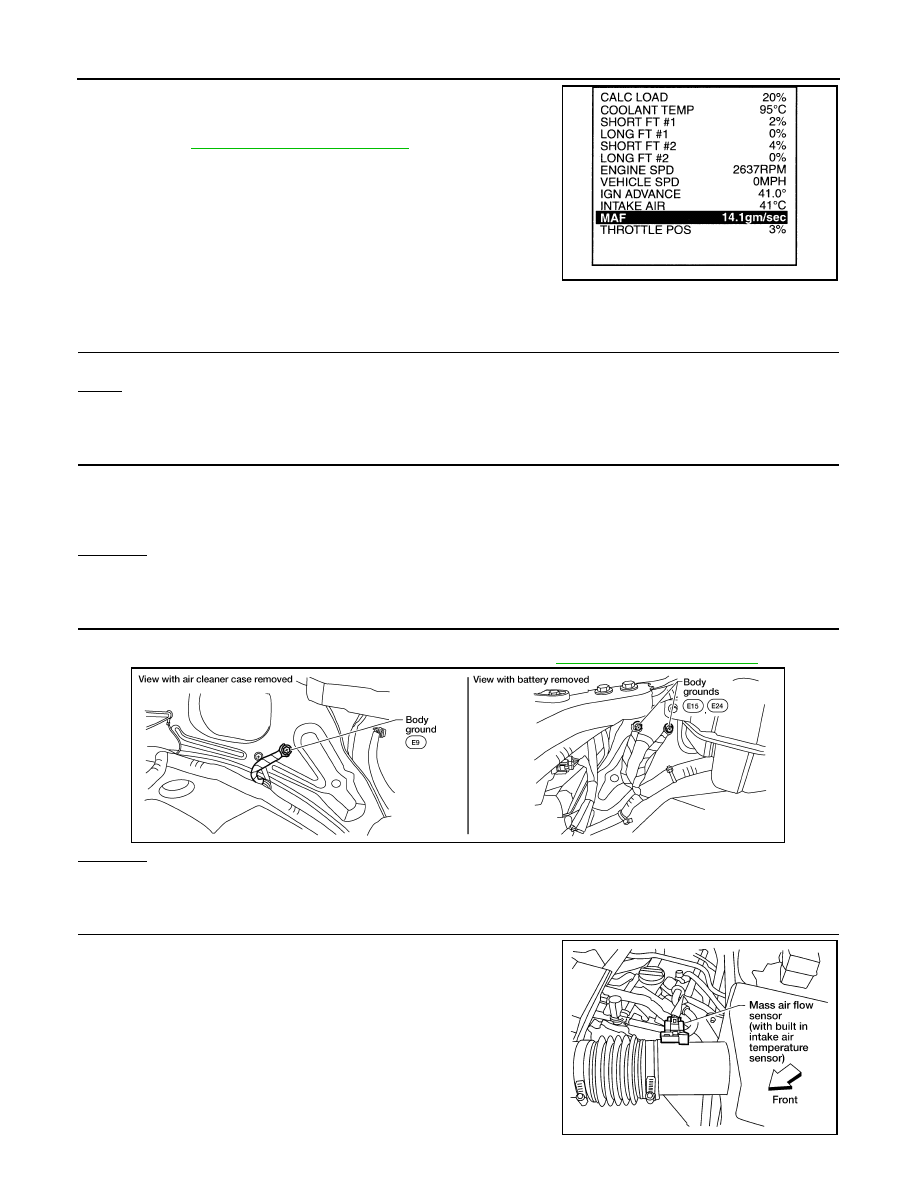 CALC LOAD 20%
COOLANT TEMP 95°C
SHORT FT #1 2%
LONG FT #1 0%
SHORT FT #2 4%
LONG FT #2 0%
ENGINE SPD 2637RPM
VEHICLE SPD 0MPH
IGN ADVANCE 41.0°
INTAKE AIR 41°C
MAF 14.1gm/sec
THROTTLE POS 3%

View with air cleaner case removed

Body ground
E9

View with battery removed

Body grounds
E15 E24

Mass air flow sensor (with built in intake air temperature sensor)

Front